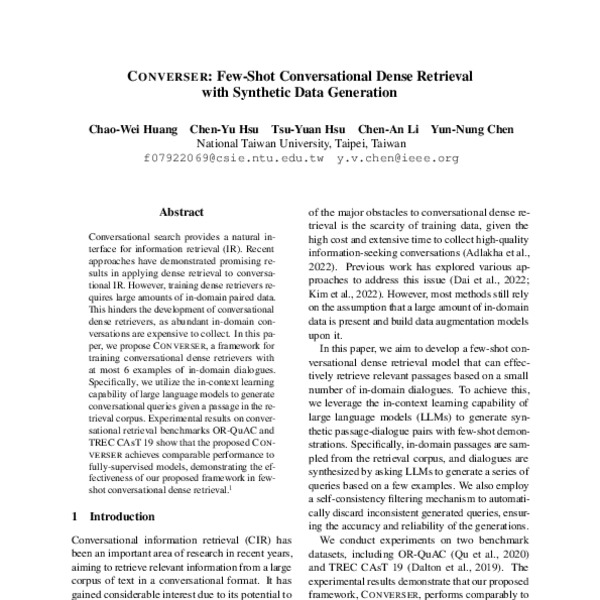 CONVERSER: Few-Shot Conversational Dense Retrieval with Synthetic Data Generation

Chao-Wei Huang Chen-Yu Hsu Tsu-Yuan Hsu Chen-An Li Yun-Nung Chen
National Taiwan University, Taipei, Taiwan
f07922069@csie.ntu.edu.tw y.v.chen@ieee.org

Abstract

Conversational search provides a natural interface for information retrieval (IR). Recent approaches have demonstrated promising results in applying dense retrieval to conversational IR. However, training dense retrievers requires large amounts of in-domain paired data. This hinders the development of conversational dense retrievers, as abundant in-domain conversations are expensive to collect. In this paper, we propose CONVERSER, a framework for training conversational dense retrievers with at most 6 examples of in-domain dialogues. Specifically, we utilize the in-context learning capability of large language models to generate conversational queries given a passage in the retrieval corpus. Experimental results on conversational retrieval benchmarks OR-QuAC and TREC CAsT 19 show that the proposed CONVERSER achieves comparable performance to fully-supervised models, demonstrating the effectiveness of our proposed framework in few-shot conversational dense retrieval.$^1$

1 Introduction

Conversational information retrieval (CIR) has been an important area of research in recent years, aiming to retrieve relevant information from a large corpus of text in a conversational format. It has gained considerable interest due to its potential to

of the major obstacles to conversational dense retrieval is the scarcity of training data, given the high cost and extensive time to collect high-quality information-seeking conversations (Adlakha et al., 2022). Previous work has explored various approaches to address this issue (Dai et al., 2022; Kim et al., 2022). However, most methods still rely on the assumption that a large amount of in-domain data is present and build data augmentation models upon it.

In this paper, we aim to develop a few-shot conversational dense retrieval model that can effectively retrieve relevant passages based on a small number of in-domain dialogues. To achieve this, we leverage the in-context learning capability of large language models (LLMs) to generate synthetic passage-dialogue pairs with few-shot demonstrations. Specifically, in-domain passages are sampled from the retrieval corpus, and dialogues are synthesized by asking LLMs to generate a series of queries based on a few examples. We also employ a self-consistency filtering mechanism to automatically discard inconsistent generated queries, ensuring the accuracy and reliability of the generations.

We conduct experiments on two benchmark datasets, including OR-QuAC (Qu et al., 2020) and TREC CAsT 19 (Dalton et al., 2019). The experimental results demonstrate that our proposed framework, CONVERSER, performs comparably to